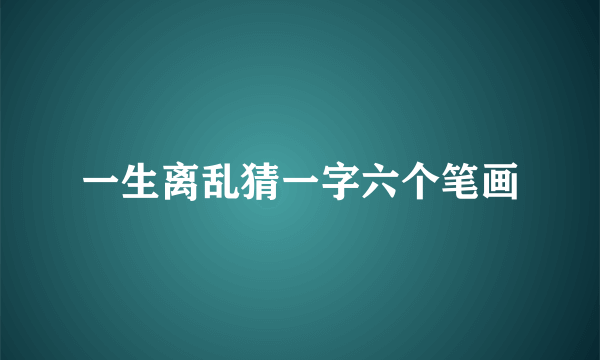 一生离乱猜一字六个笔画